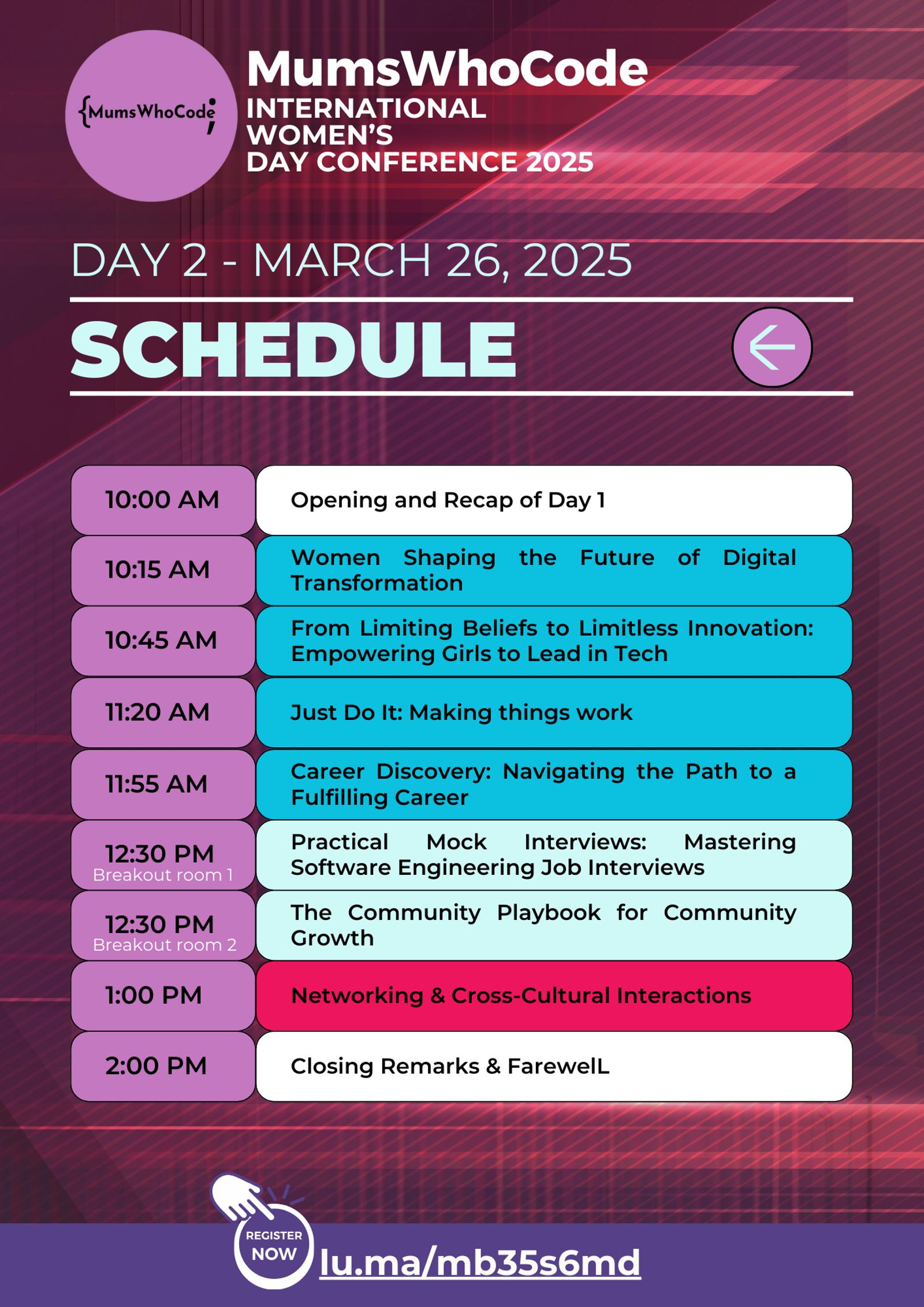 {MumsWhoCode;

MumsWhoCode
INTERNATIONAL WOMEN'S DAY CONFERENCE 2025

DAY 2 - MARCH 26, 2025

SCHEDULE

| | |
|---|---|
| 10:00 AM | Opening and Recap of Day 1 |
| 10:15 AM | Women Shaping the Future of Digital Transformation |
| 10:45 AM | From Limiting Beliefs to Limitless Innovation: Empowering Girls to Lead in Tech |
| 11:20 AM | Just Do It: Making things work |
| 11:55 AM | Career Discovery: Navigating the Path to a Fulfilling Career |
| 12:30 PM Breakout room 1 | Practical Mock Interviews: Mastering Software Engineering Job Interviews |
| 12:30 PM Breakout room 2 | The Community Playbook for Community Growth |
| 1:00 PM | Networking & Cross-Cultural Interactions |
| 2:00 PM | Closing Remarks & FarewelL |

REGISTER NOW
lu.ma/mb35s6md